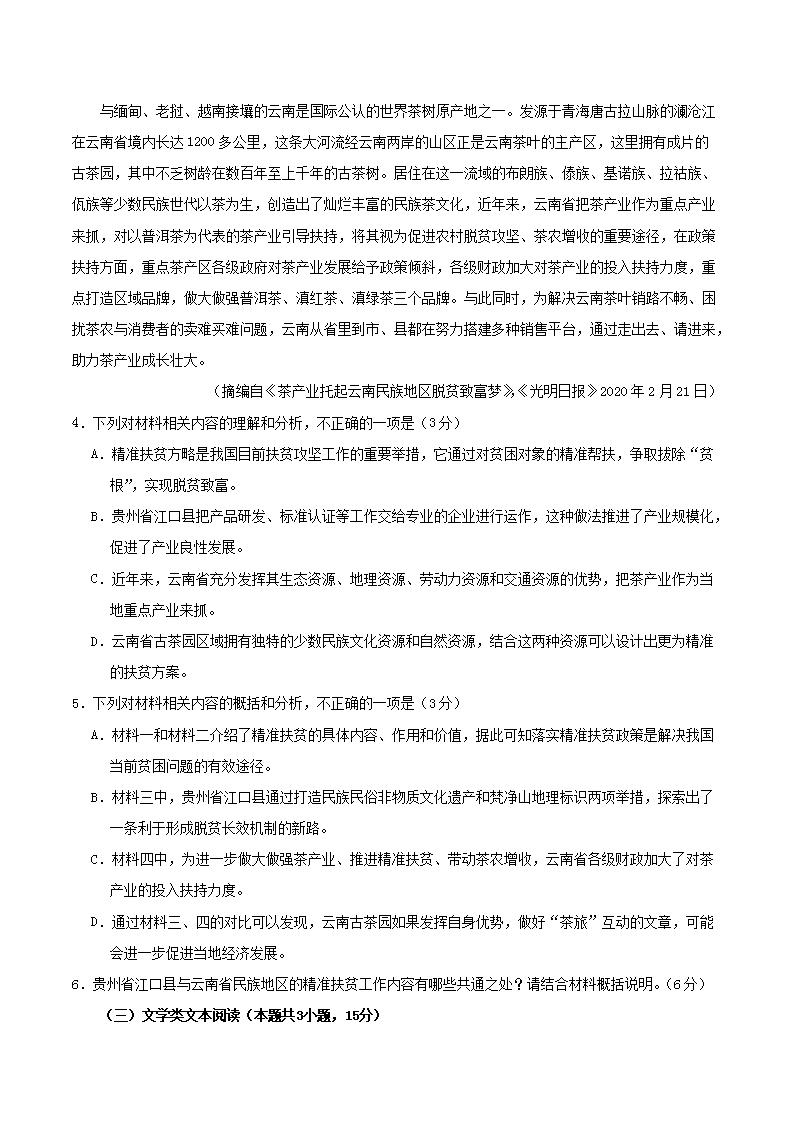 与缅甸、老挝、越南接壤的云南是国际公认的世界茶树原产地之一。发源于青海唐古拉山脉的澜沧江在云南省境内长达1200多公里，这条大河流经云南两岸的山区正是云南茶叶的主产区，这里拥有成片的古茶园，其中不乏树龄在数百年至上千年的古茶树。居住在这一流域的布朗族、傣族、基诺族、拉祜族、佤族等少数民族世代以茶为生，创造出了灿烂丰富的民族茶文化，近年来，云南省把茶产业作为重点产业来抓，对以普洱茶为代表的茶产业引导扶持，将其视为促进农村脱贫攻坚、茶农增收的重要途径，在政策扶持方面，重点茶产区各级政府对茶产业发展给予政策倾斜，各级财政加大对茶产业的投入扶持力度，重点打造区域品牌，做大做强普洱茶、滇红茶、滇绿茶三个品牌。与此同时，为解决云南茶叶销路不畅、困扰茶农与消费者的卖难买难问题，云南从省里到市、县都在努力搭建多种销售平台，通过走出去、请进来，助力茶产业成长壮大。

（摘编自《茶产业托起云南民族地区脱贫致富梦》，《光明日报》2020年2月21日）

4．下列对材料相关内容的理解和分析，不正确的一项是（3分）

A．精准扶贫方略是我国目前扶贫攻坚工作的重要举措，它通过对贫困对象的精准帮扶，争取拔除“贫根”，实现脱贫致富。

B．贵州省江口县把产品研发、标准认证等工作交给专业的企业进行运作，这种做法推进了产业规模化，促进了产业良性发展。

C．近年来，云南省充分发挥其生态资源、地理资源、劳动力资源和交通资源的优势，把茶产业作为当地重点产业来抓。

D．云南省古茶园区域拥有独特的少数民族文化资源和自然资源，结合这两种资源可以设计出更为精准的扶贫方案。

5．下列对材料相关内容的概括和分析，不正确的一项是（3分）

A．材料一和材料二介绍了精准扶贫的具体内容、作用和价值，据此可知落实精准扶贫政策是解决我国当前贫困问题的有效途径。

B．材料三中，贵州省江口县通过打造民族民俗非物质文化遗产和梵净山地理标识两项举措，探索出了一条利于形成脱贫长效机制的新路。

C．材料四中，为进一步做大做强茶产业、推进精准扶贫、带动茶农增收，云南省各级财政加大了对茶产业的投入扶持力度。

D．通过材料三、四的对比可以发现，云南古茶园如果发挥自身优势，做好“茶旅”互动的文章，可能会进一步促进当地经济发展。

6．贵州省江口县与云南省民族地区的精准扶贫工作内容有哪些共通之处？请结合材料概括说明。（6分）

（三）文学类文本阅读（本题共3小题，15分）